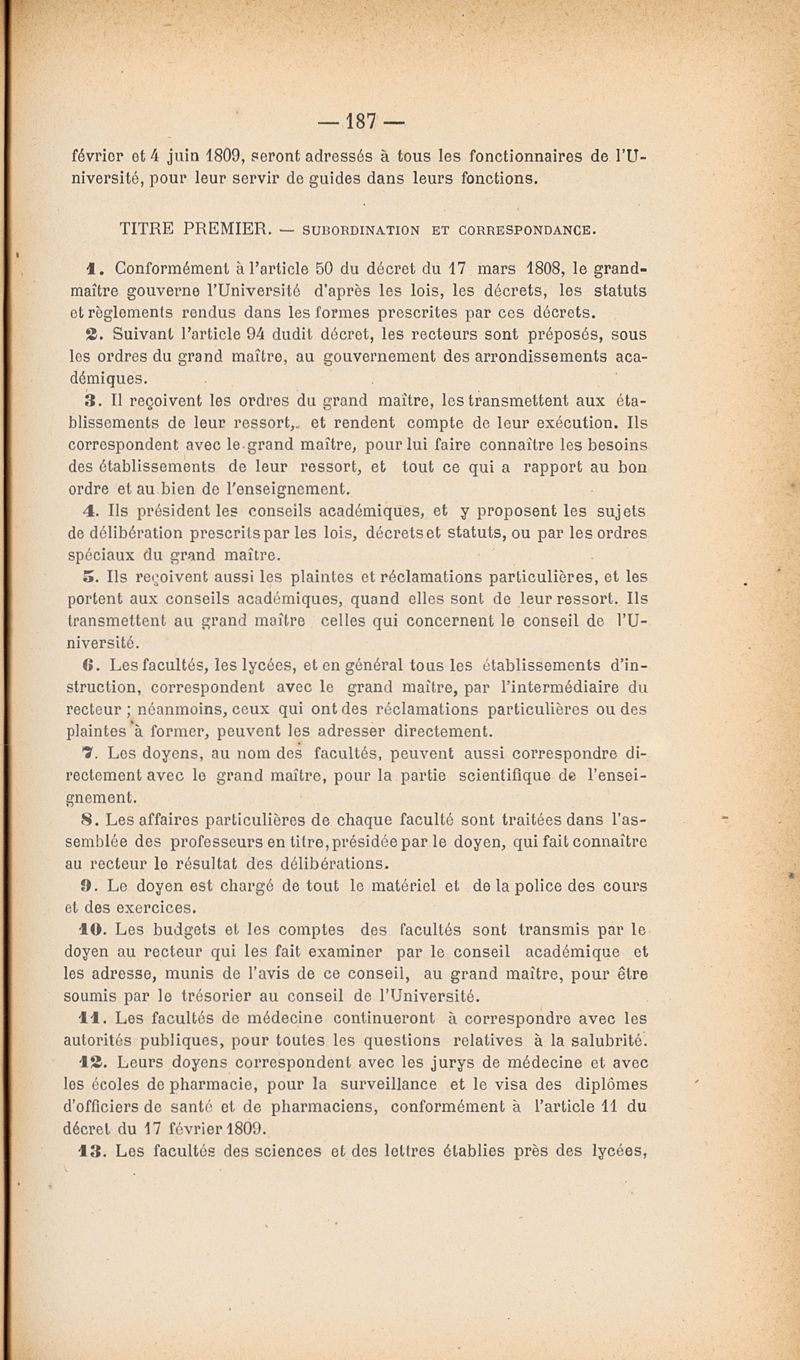 — 187 —

février et 4 juin 1809, seront adressés à tous les fonctionnaires de l'Université, pour leur servir de guides dans leurs fonctions.

TITRE PREMIER. — SUBORDINATION ET CORRESPONDANCE.

1. Conformément à l'article 50 du décret du 17 mars 1808, le grand-maître gouverne l'Université d'après les lois, les décrets, les statuts et règlements rendus dans les formes prescrites par ces décrets.

2. Suivant l'article 94 dudit décret, les recteurs sont préposés, sous les ordres du grand maître, au gouvernement des arrondissements académiques.

3. Il reçoivent les ordres du grand maître, les transmettent aux établissements de leur ressort, et rendent compte de leur exécution. Ils correspondent avec le grand maître, pour lui faire connaître les besoins des établissements de leur ressort, et tout ce qui a rapport au bon ordre et au bien de l'enseignement.

4. Ils président les conseils académiques, et y proposent les sujets de délibération prescrits par les lois, décrets et statuts, ou par les ordres spéciaux du grand maître.

5. Ils reçoivent aussi les plaintes et réclamations particulières, et les portent aux conseils académiques, quand elles sont de leur ressort. Ils transmettent au grand maître celles qui concernent le conseil de l'Université.

6. Les facultés, les lycées, et en général tous les établissements d'instruction, correspondent avec le grand maître, par l'intermédiaire du recteur ; néanmoins, ceux qui ont des réclamations particulières ou des plaintes à former, peuvent les adresser directement.

7. Les doyens, au nom des facultés, peuvent aussi correspondre directement avec le grand maître, pour la partie scientifique de l'enseignement.

8. Les affaires particulières de chaque faculté sont traitées dans l'assemblée des professeurs en titre, présidée par le doyen, qui fait connaître au recteur le résultat des délibérations.

9. Le doyen est chargé de tout le matériel et de la police des cours et des exercices.

10. Les budgets et les comptes des facultés sont transmis par le doyen au recteur qui les fait examiner par le conseil académique et les adresse, munis de l'avis de ce conseil, au grand maître, pour être soumis par le trésorier au conseil de l'Université.

11. Les facultés de médecine continueront à correspondre avec les autorités publiques, pour toutes les questions relatives à la salubrité.

12. Leurs doyens correspondent avec les jurys de médecine et avec les écoles de pharmacie, pour la surveillance et le visa des diplômes d'officiers de santé et de pharmaciens, conformément à l'article 11 du décret du 17 février 1809.

13. Les facultés des sciences et des lettres établies près des lycées,